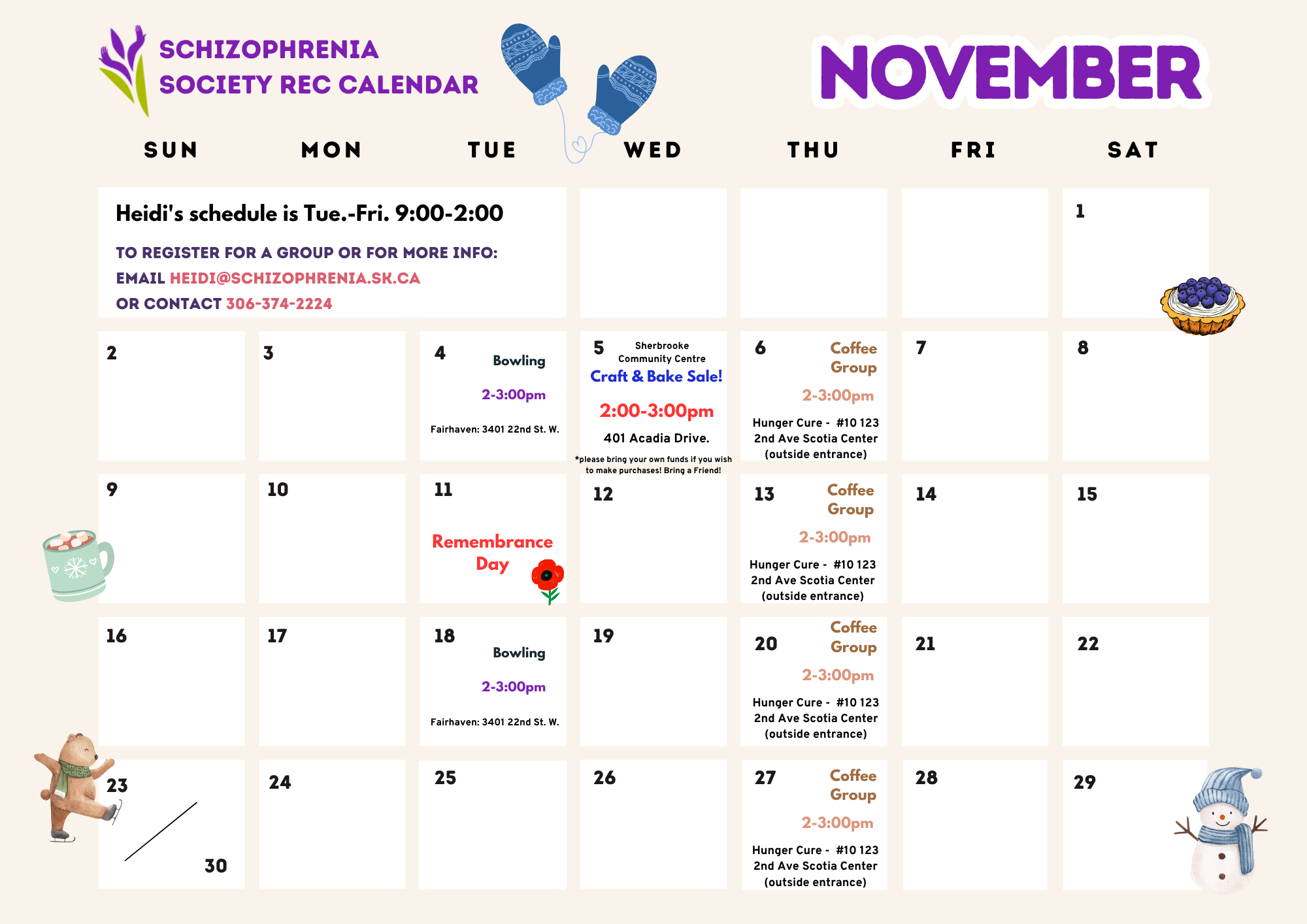 SCHIZOPHRENIA SOCIETY REC CALENDAR

NOVEMBER

| SUN | MON | TUE | WED | THU | FRI | SAT |
|---|---|---|---|---|---|---|
| Heidi's schedule is Tue.-Fri. 9:00-2:00 TO REGISTER FOR A GROUP OR FOR MORE INFO: EMAIL HEIDI@SCHIZOPHRENIA.SK.CA OR CONTACT 306-374-2224 | | | | | | 1 |
| 2 | 3 | 4 Bowling 2-3:00pm Fairhaven: 3401 22nd St. W. | 5 Sherbrooke Community Centre Craft & Bake Sale! 2:00-3:00pm 401 Acadia Drive. *please bring your own funds if you wish to make purchases! Bring a Friend! | 6 Coffee Group 2-3:00pm Hunger Cure - #10 123 2nd Ave Scotia Center (outside entrance) | 7 | 8 |
| 9 | 10 | 11 Remembrance Day | 12 | 13 Coffee Group 2-3:00pm Hunger Cure - #10 123 2nd Ave Scotia Center (outside entrance) | 14 | 15 |
| 16 | 17 | 18 Bowling 2-3:00pm Fairhaven: 3401 22nd St. W. | 19 | 20 Coffee Group 2-3:00pm Hunger Cure - #10 123 2nd Ave Scotia Center (outside entrance) | 21 | 22 |
| 23 30 | 24 | 25 | 26 | 27 Coffee Group 2-3:00pm Hunger Cure - #10 123 2nd Ave Scotia Center (outside entrance) | 28 | 29 |